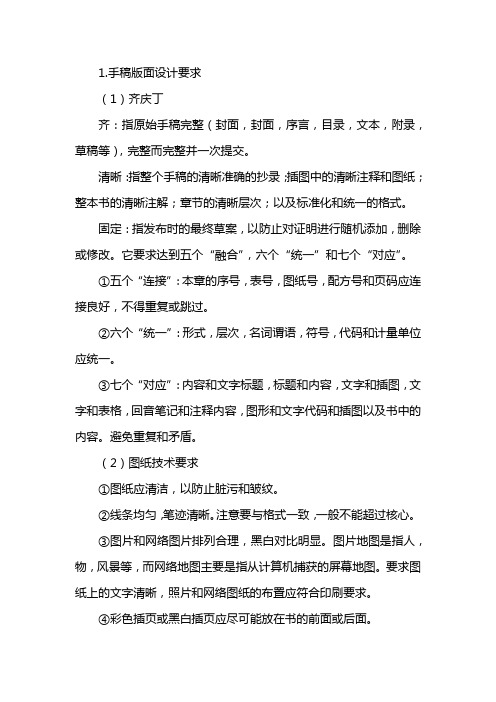 1.手稿版面设计要求

（1）齐庆丁

齐：指原始手稿完整（封面，封面，序言，目录，文本，附录，草稿等），完整而完整并一次提交。

清晰：指整个手稿的清晰准确的抄录；插图中的清晰注释和图纸；整本书的清晰注解；章节的清晰层次；以及标准化和统一的格式。

固定：指发布时的最终草案，以防止对证明进行随机添加，删除或修改。它要求达到五个“融合”，六个“统一”和七个“对应”。

①五个“连接”：本章的序号，表号，图纸号，配方号和页码应连接良好，不得重复或跳过。

②六个“统一”：形式，层次，名词谓语，符号，代码和计量单位应统一。

③七个“对应”：内容和文字标题，标题和内容，文字和插图，文字和表格，回音笔记和注释内容，图形和文字代码和插图以及书中的内容。避免重复和矛盾。

（2）图纸技术要求

①图纸应清洁，以防止脏污和皱纹。

②线条均匀，笔迹清晰。注意要与格式一致，一般不能超过核心。

③图片和网络图片排列合理，黑白对比明显。图片地图是指人，物，风景等，而网络地图主要是指从计算机捕获的屏幕地图。要求图纸上的文字清晰，照片和网络图纸的布置应符合印刷要求。

④彩色插页或黑白插页应尽可能放在书的前面或后面。